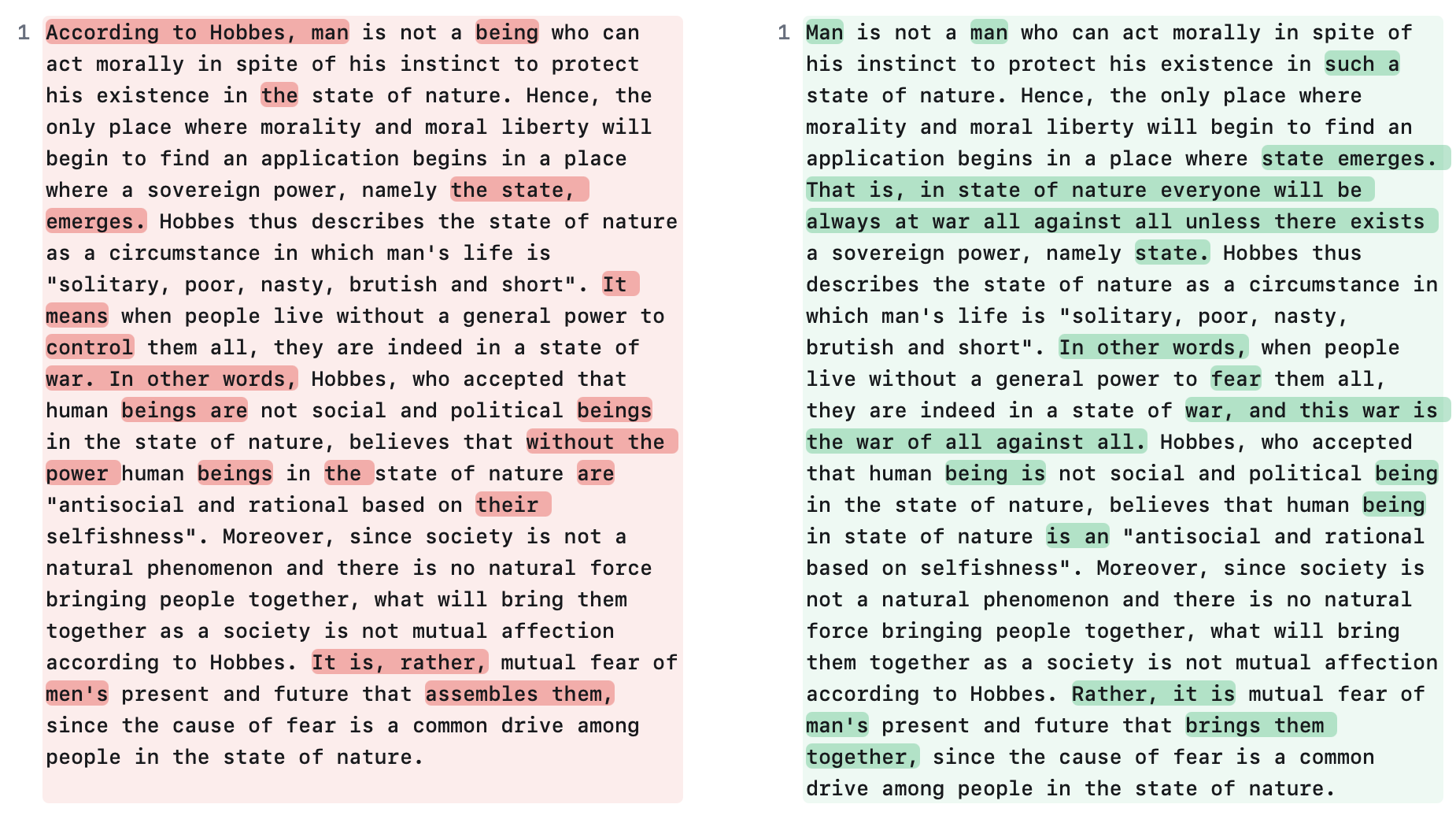 1 According to Hobbes, man is not a being who can act morally in spite of his instinct to protect his existence in the state of nature. Hence, the only place where morality and moral liberty will begin to find an application begins in a place where a sovereign power, namely the state, emerges. Hobbes thus describes the state of nature as a circumstance in which man's life is "solitary, poor, nasty, brutish and short". It means when people live without a general power to control them all, they are indeed in a state of war. In other words, Hobbes, who accepted that human beings are not social and political beings in the state of nature, believes that without the power human beings in the state of nature are "antisocial and rational based on their selfishness". Moreover, since society is not a natural phenomenon and there is no natural force bringing people together, what will bring them together as a society is not mutual affection according to Hobbes. It is, rather, mutual fear of men's present and future that assembles them, since the cause of fear is a common drive among people in the state of nature.

1 Man is not a man who can act morally in spite of his instinct to protect his existence in such a state of nature. Hence, the only place where morality and moral liberty will begin to find an application begins in a place where state emerges. That is, in state of nature everyone will be always at war all against all unless there exists a sovereign power, namely state. Hobbes thus describes the state of nature as a circumstance in which man's life is "solitary, poor, nasty, brutish and short". In other words, when people live without a general power to fear them all, they are indeed in a state of war, and this war is the war of all against all. Hobbes, who accepted that human being is not social and political being in the state of nature, believes that human being in state of nature is an "antisocial and rational based on selfishness". Moreover, since society is not a natural phenomenon and there is no natural force bringing people together, what will bring them together as a society is not mutual affection according to Hobbes. Rather, it is mutual fear of man's present and future that brings them together, since the cause of fear is a common drive among people in the state of nature.